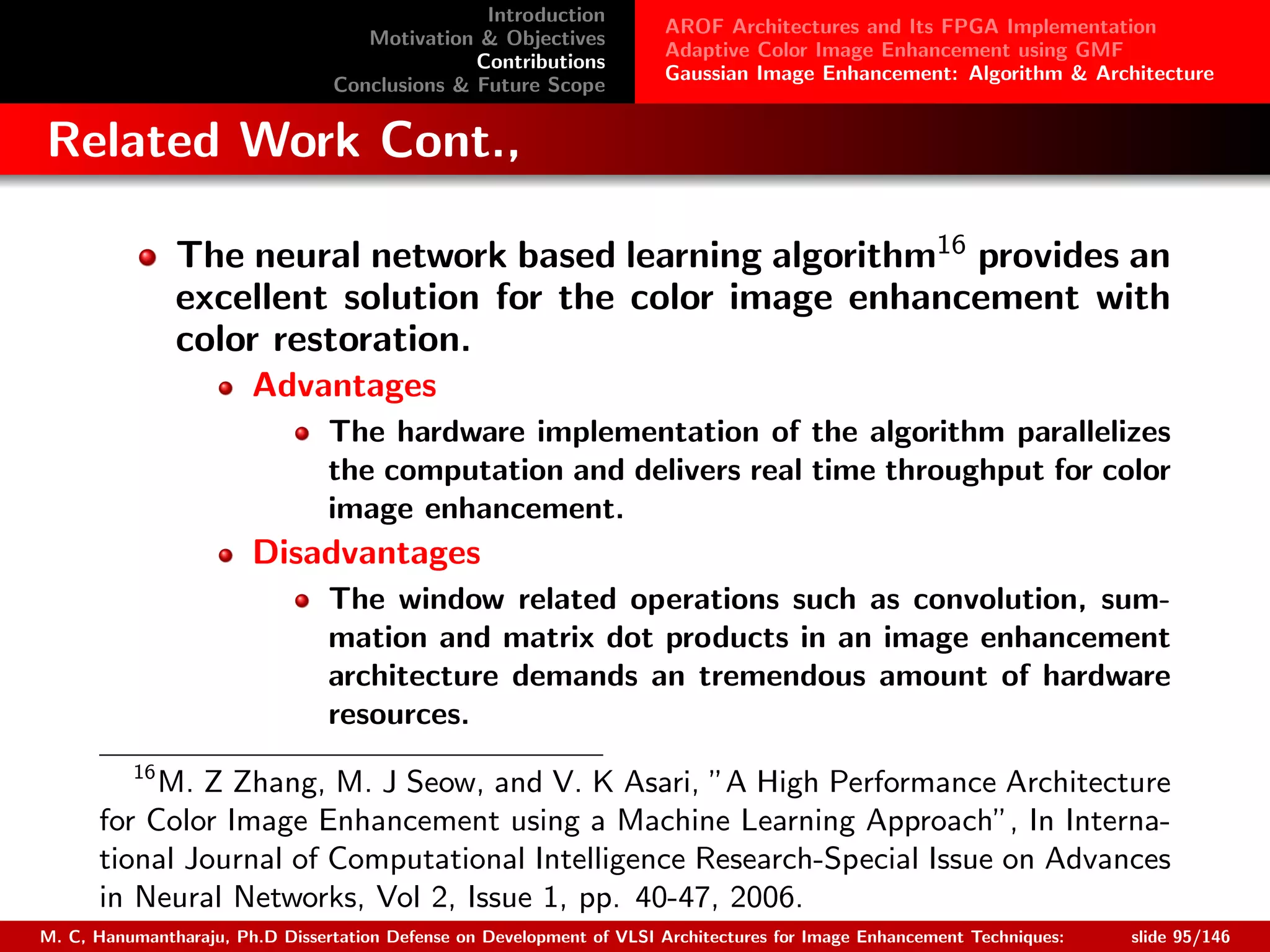 Introduction
Motivation & Objectives
Contributions
Conclusions & Future Scope

AROF Architectures and Its FPGA Implementation
Adaptive Color Image Enhancement using GMF
Gaussian Image Enhancement: Algorithm & Architecture

Related Work Cont.,

The neural network based learning algorithm$^{16}$ provides an excellent solution for the color image enhancement with color restoration.

Advantages

The hardware implementation of the algorithm parallelizes the computation and delivers real time throughput for color image enhancement.

Disadvantages

The window related operations such as convolution, summation and matrix dot products in an image enhancement architecture demands an tremendous amount of hardware resources.

$^{16}$M. Z Zhang, M. J Seow, and V. K Asari, "A High Performance Architecture for Color Image Enhancement using a Machine Learning Approach", In International Journal of Computational Intelligence Research-Special Issue on Advances in Neural Networks, Vol 2, Issue 1, pp. 40-47, 2006.

M. C, Hanumantharaju, Ph.D Dissertation Defense on Development of VLSI Architectures for Image Enhancement Techniques: slide 95/146